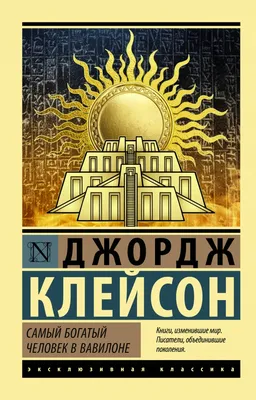 N ДЖОРДЖ КЛЕЙСОН

САМЫЙ БОГАТЫЙ ЧЕЛОВЕК В ВАВИЛОНЕ

Книги, изменившие мир. Писатели, объединившие поколения.

ЭКСКЛЮЗИВНАЯ КЛАССИКА